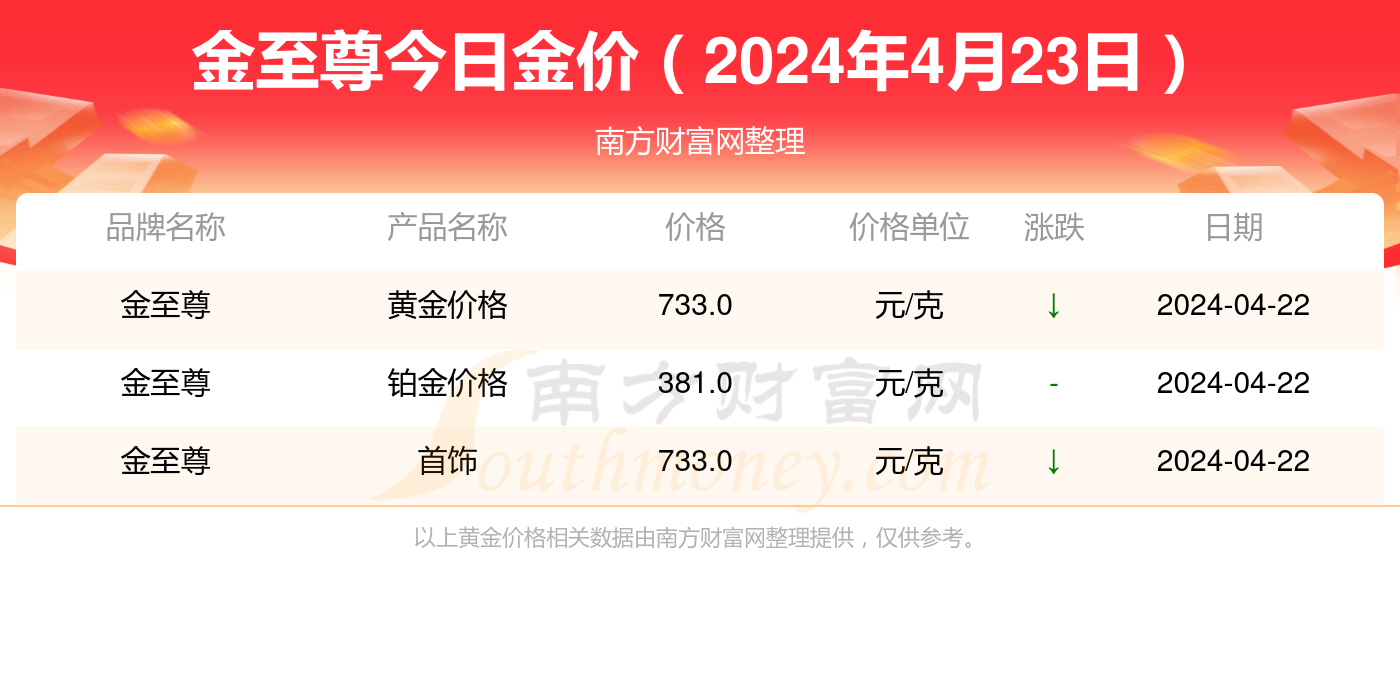 金至尊今日金价（2024年4月23日）

南方财富网整理

| 品牌名称 | 产品名称 | 价格 | 价格单位 | 涨跌 | 日期 |
|---|---|---|---|---|---|
| 金至尊 | 黄金价格 | 733.0 | 元/克 | ↓ | 2024-04-22 |
| 金至尊 | 铂金价格 | 381.0 | 元/克 | - | 2024-04-22 |
| 金至尊 | 首饰 | 733.0 | 元/克 | ↓ | 2024-04-22 |

南方财富网 Southmoney.com

以上黄金价格相关数据由南方财富网整理提供，仅供参考。